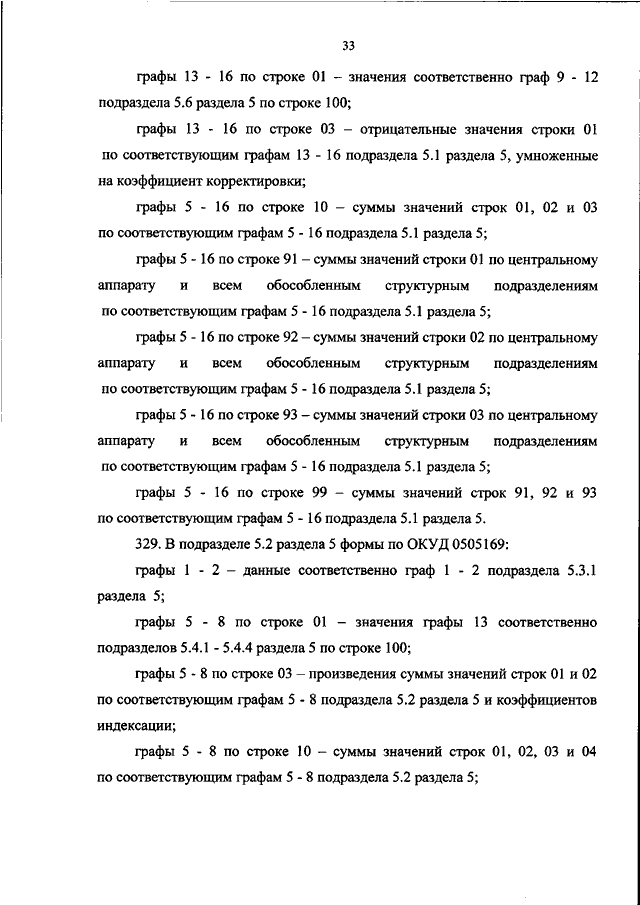 33

графы 13 - 16 по строке 01 – значения соответственно граф 9 - 12 подраздела 5.6 раздела 5 по строке 100;

графы 13 - 16 по строке 03 – отрицательные значения строки 01 по соответствующим графам 13 - 16 подраздела 5.1 раздела 5, умноженные на коэффициент корректировки;

графы 5 - 16 по строке 10 – суммы значений строк 01, 02 и 03 по соответствующим графам 5 - 16 подраздела 5.1 раздела 5;

графы 5 - 16 по строке 91 – суммы значений строки 01 по центральному аппарату и всем обособленным структурным подразделениям по соответствующим графам 5 - 16 подраздела 5.1 раздела 5;

графы 5 - 16 по строке 92 – суммы значений строки 02 по центральному аппарату и всем обособленным структурным подразделениям по соответствующим графам 5 - 16 подраздела 5.1 раздела 5;

графы 5 - 16 по строке 93 – суммы значений строки 03 по центральному аппарату и всем обособленным структурным подразделениям по соответствующим графам 5 - 16 подраздела 5.1 раздела 5;

графы 5 - 16 по строке 99 – суммы значений строк 91, 92 и 93 по соответствующим графам 5 - 16 подраздела 5.1 раздела 5.

329. В подразделе 5.2 раздела 5 формы по ОКУД 0505169:

графы 1 - 2 – данные соответственно граф 1 - 2 подраздела 5.3.1 раздела 5;

графы 5 - 8 по строке 01 – значения графы 13 соответственно подразделов 5.4.1 - 5.4.4 раздела 5 по строке 100;

графы 5 - 8 по строке 03 – произведения суммы значений строк 01 и 02 по соответствующим графам 5 - 8 подраздела 5.2 раздела 5 и коэффициентов индексации;

графы 5 - 8 по строке 10 – суммы значений строк 01, 02, 03 и 04 по соответствующим графам 5 - 8 подраздела 5.2 раздела 5;